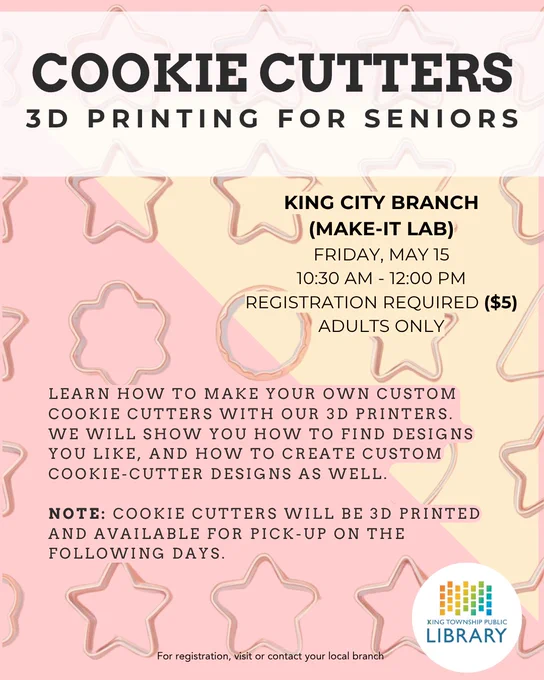 COOKIE CUTTERS
3D PRINTING FOR SENIORS

KING CITY BRANCH
(MAKE-IT LAB)
FRIDAY, MAY 15
10:30 AM - 12:00 PM
REGISTRATION REQUIRED ($5)
ADULTS ONLY

LEARN HOW TO MAKE YOUR OWN CUSTOM COOKIE CUTTERS WITH OUR 3D PRINTERS. WE WILL SHOW YOU HOW TO FIND DESIGNS YOU LIKE, AND HOW TO CREATE CUSTOM COOKIE-CUTTER DESIGNS AS WELL.

NOTE: COOKIE CUTTERS WILL BE 3D PRINTED AND AVAILABLE FOR PICK-UP ON THE FOLLOWING DAYS.

KING TOWNSHIP PUBLIC
LIBRARY

For registration, visit or contact your local branch